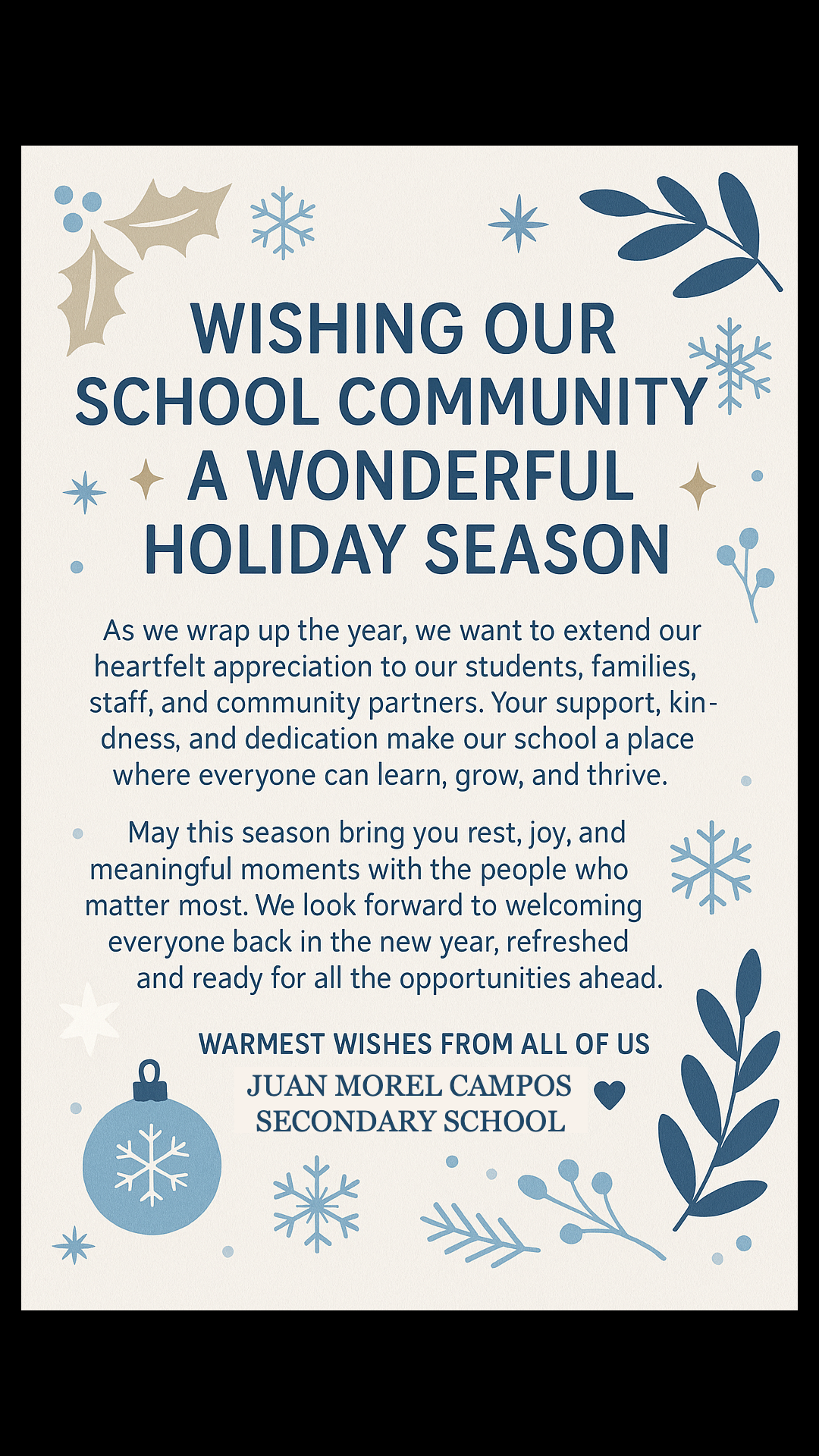 WISHING OUR SCHOOL COMMUNITY A WONDERFUL HOLIDAY SEASON

As we wrap up the year, we want to extend our heartfelt appreciation to our students, families, staff, and community partners. Your support, kindness, and dedication make our school a place where everyone can learn, grow, and thrive.

May this season bring you rest, joy, and meaningful moments with the people who matter most. We look forward to welcoming everyone back in the new year, refreshed and ready for all the opportunities ahead.

WARMEST WISHES FROM ALL OF US
JUAN MOREL CAMPOS SECONDARY SCHOOL